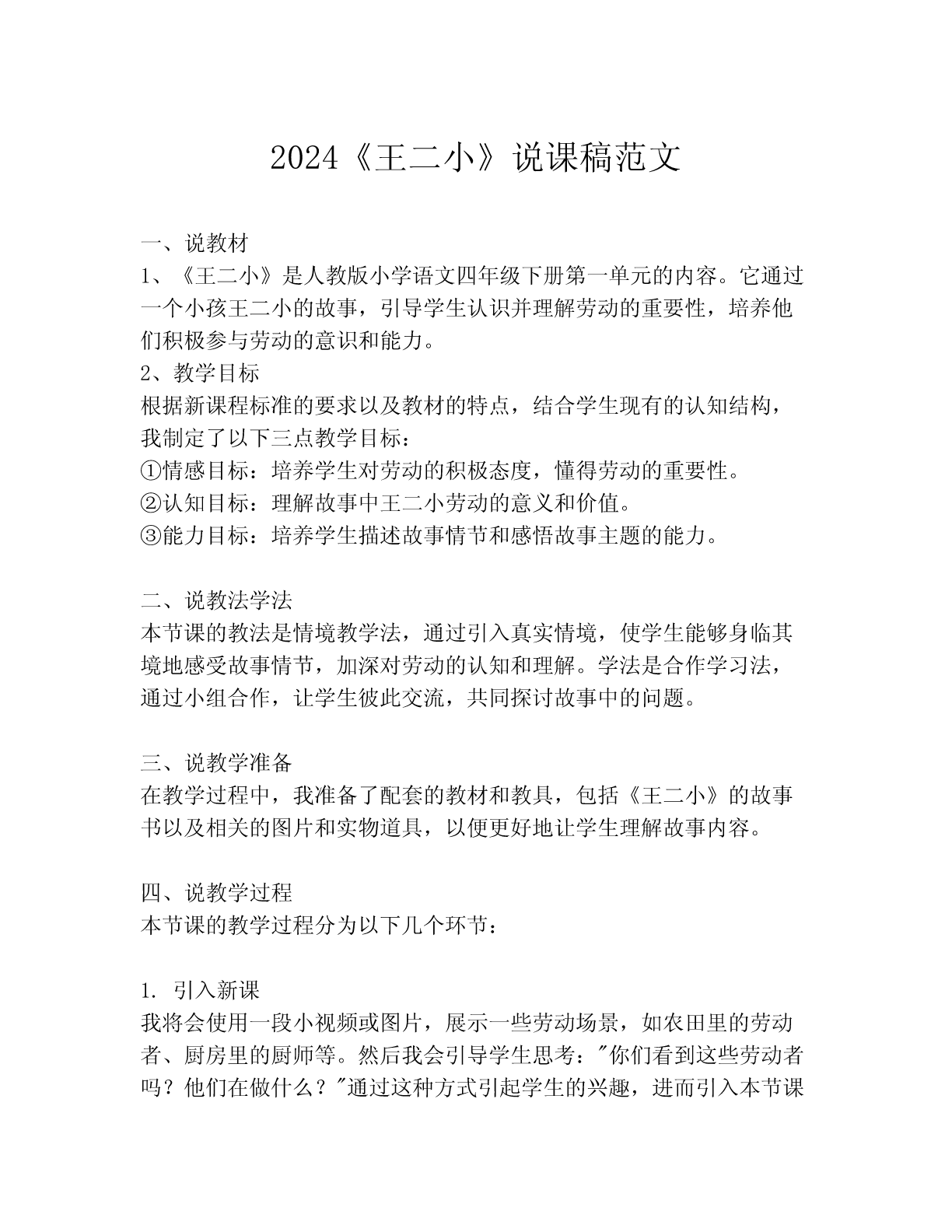 2024《王二小》说课稿范文

一、说教材
1、《王二小》是人教版小学语文四年级下册第一单元的内容。它通过一个小孩王二小的故事，引导学生认识并理解劳动的重要性，培养他们积极参与劳动的意识和能力。
2、教学目标
根据新课程标准的要求以及教材的特点，结合学生现有的认知结构，我制定了以下三点教学目标：
①情感目标：培养学生对劳动的积极态度，懂得劳动的重要性。
②认知目标：理解故事中王二小劳动的意义和价值。
③能力目标：培养学生描述故事情节和感悟故事主题的能力。

二、说教法学法
本节课的教法是情境教学法，通过引入真实情境，使学生能够身临其境地感受故事情节，加深对劳动的认知和理解。学法是合作学习法，通过小组合作，让学生彼此交流，共同探讨故事中的问题。

三、说教学准备
在教学过程中，我准备了配套的教材和教具，包括《王二小》的故事书以及相关的图片和实物道具，以便更好地让学生理解故事内容。

四、说教学过程
本节课的教学过程分为以下几个环节：

1. 引入新课
我将会使用一段小视频或图片，展示一些劳动场景，如农田里的劳动者、厨房里的厨师等。然后我会引导学生思考："你们看到这些劳动者吗？他们在做什么？"通过这种方式引起学生的兴趣，进而引入本节课